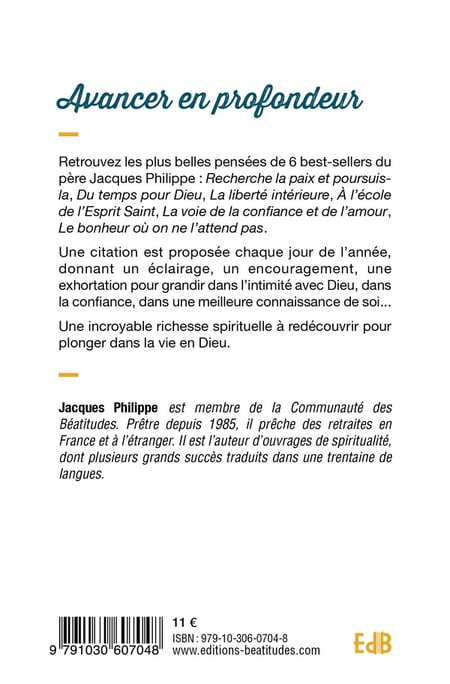 Avancer en profondeur

Retrouvez les plus belles pensées de 6 best-sellers du père Jacques Philippe : Recherche la paix et poursuis-la, Du temps pour Dieu, La liberté intérieure, À l'école de l'Esprit Saint, La voie de la confiance et de l'amour, Le bonheur où on ne l'attend pas.

Une citation est proposée chaque jour de l'année, donnant un éclairage, un encouragement, une exhortation pour grandir dans l'intimité avec Dieu, dans la confiance, dans une meilleure connaissance de soi...

Une incroyable richesse spirituelle à redécouvrir pour plonger dans la vie en Dieu.

Jacques Philippe est membre de la Communauté des Béatitudes. Prêtre depuis 1985, il prêche des retraites en France et à l'étranger. Il est l'auteur d'ouvrages de spiritualité, dont plusieurs grands succès traduits dans une trentaine de langues.

9 791030 607048

11 €
ISBN : 979-10-306-0704-8
www.editions-beatitudes.com

EdB